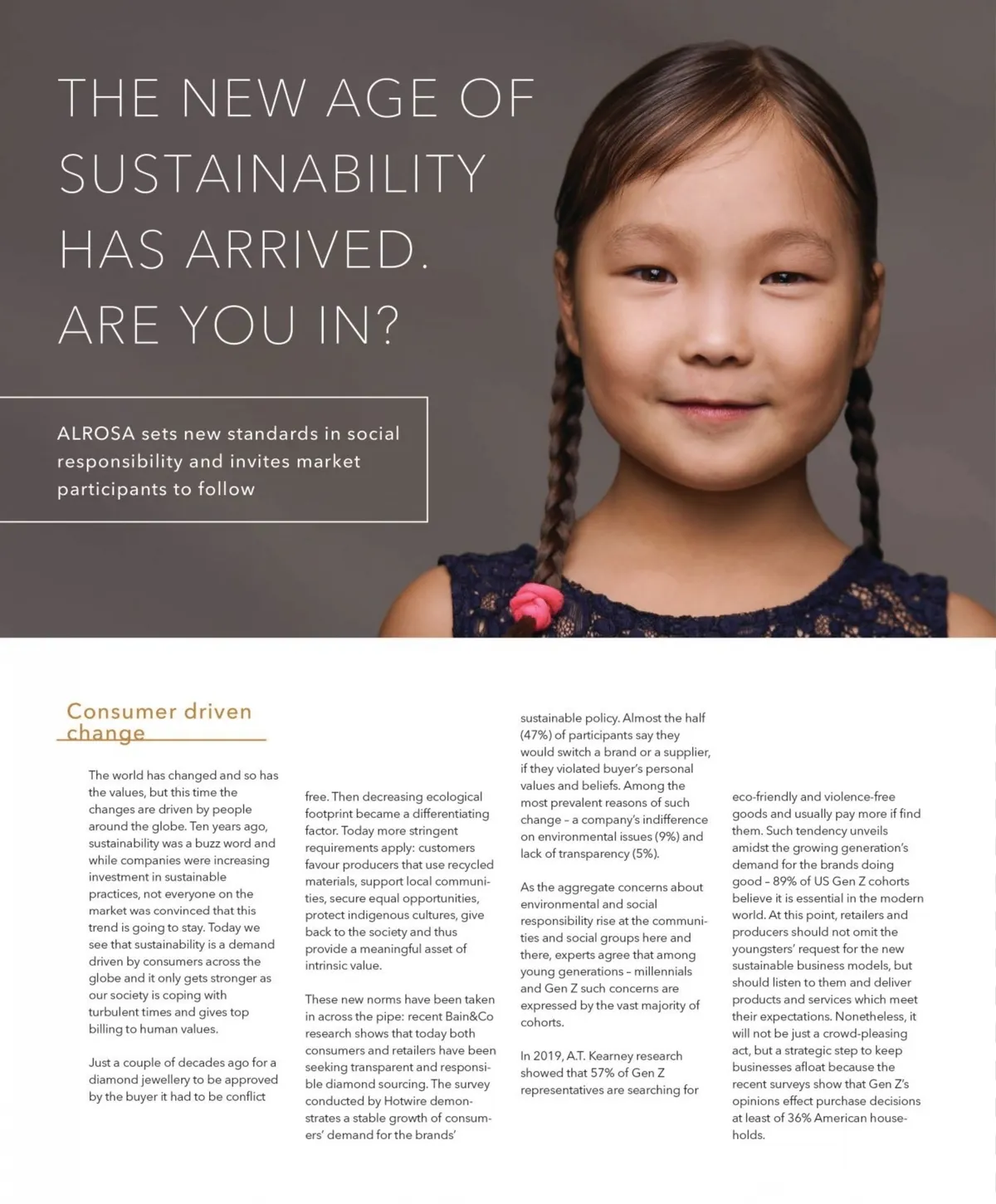 THE NEW AGE OF SUSTAINABILITY HAS ARRIVED. ARE YOU IN?

ALROSA sets new standards in social responsibility and invites market participants to follow

Consumer driven change

The world has changed and so has the values, but this time the changes are driven by people around the globe. Ten years ago, sustainability was a buzz word and while companies were increasing investment in sustainable practices, not everyone on the market was convinced that this trend is going to stay. Today we see that sustainability is a demand driven by consumers across the globe and it only gets stronger as our society is coping with turbulent times and gives top billing to human values.

Just a couple of decades ago for a diamond jewellery to be approved by the buyer it had to be conflict free. Then decreasing ecological footprint became a differentiating factor. Today more stringent requirements apply: customers favour producers that use recycled materials, support local communities, secure equal opportunities, protect indigenous cultures, give back to the society and thus provide a meaningful asset of intrinsic value.

These new norms have been taken in across the pipe: recent Bain&Co research shows that today both consumers and retailers have been seeking transparent and responsible diamond sourcing. The survey conducted by Hotwire demonstrates a stable growth of consumers' demand for the brands' sustainable policy. Almost the half (47%) of participants say they would switch a brand or a supplier, if they violated buyer's personal values and beliefs. Among the most prevalent reasons of such change – a company's indifference on environmental issues (9%) and lack of transparency (5%).

As the aggregate concerns about environmental and social responsibility rise at the communities and social groups here and there, experts agree that among young generations – millennials and Gen Z such concerns are expressed by the vast majority of cohorts.

In 2019, A.T. Kearney research showed that 57% of Gen Z representatives are searching for eco-friendly and violence-free goods and usually pay more if find them. Such tendency unveils amidst the growing generation's demand for the brands doing good – 89% of US Gen Z cohorts believe it is essential in the modern world. At this point, retailers and producers should not omit the youngsters' request for the new sustainable business models, but should listen to them and deliver products and services which meet their expectations. Nonetheless, it will not be just a crowd-pleasing act, but a strategic step to keep businesses afloat because the recent surveys show that Gen Z's opinions effect purchase decisions at least of 36% American households.